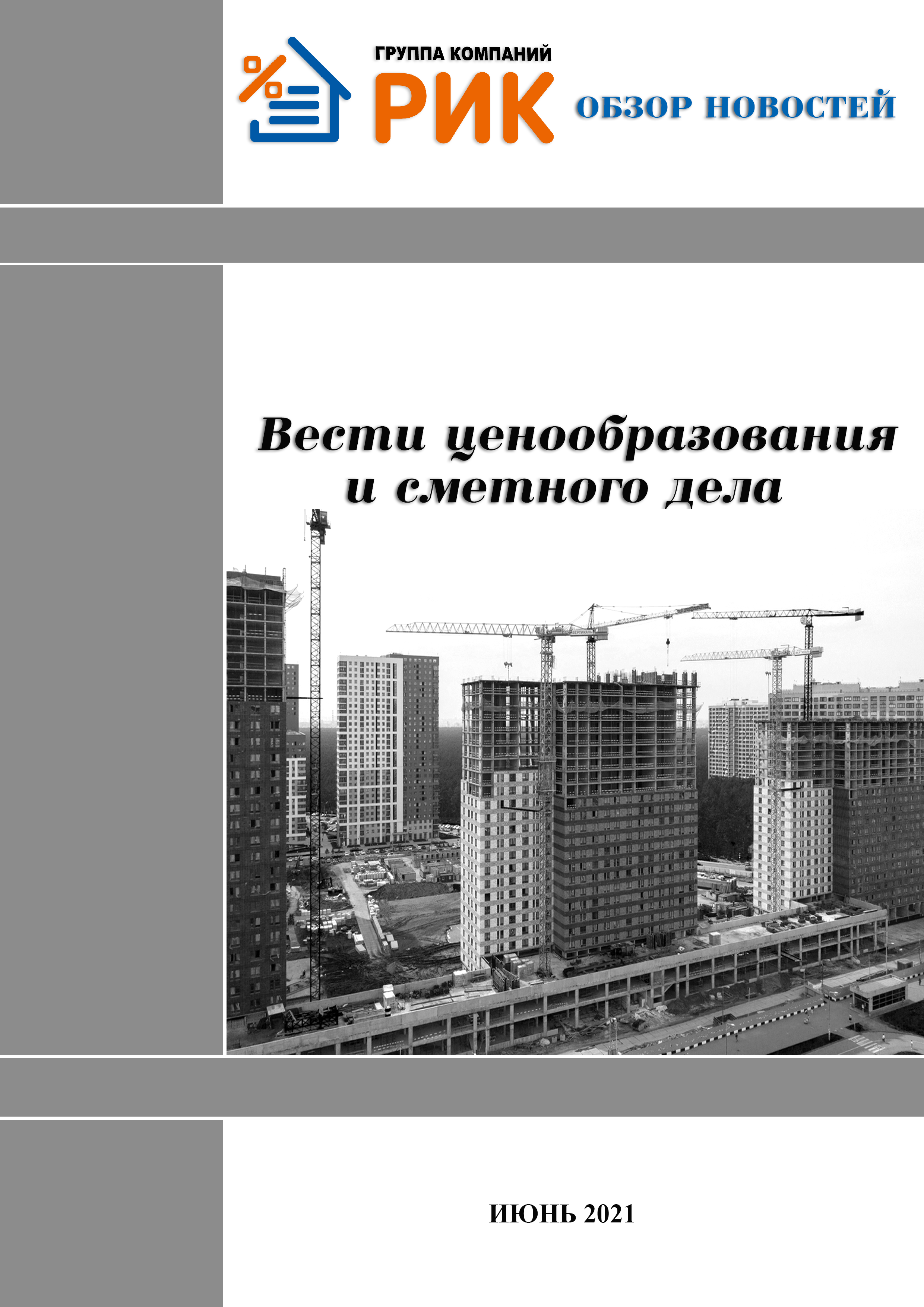 ГРУППА КОМПАНИЙ
РИК

ОБЗОР НОВОСТЕЙ

Вести ценообразования и сметного дела

ИЮНЬ 2021